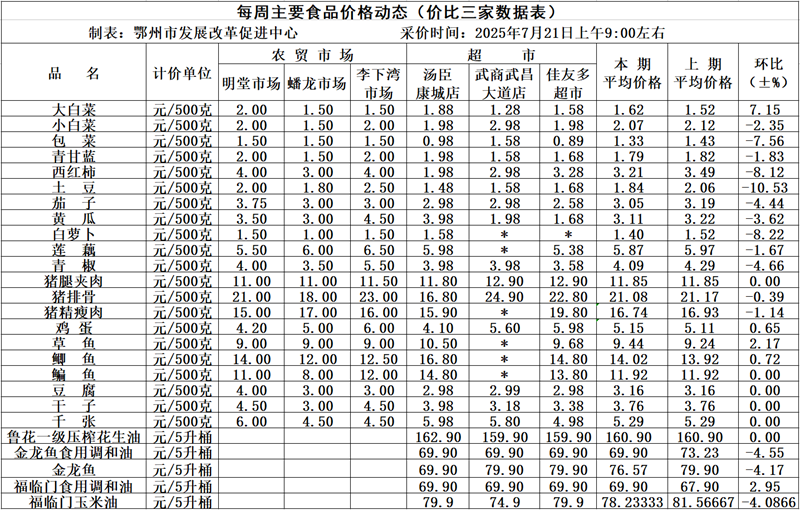 每周主要食品价格动态（价比三家数据表）

制表：鄂州市发展改革促进中心　　采价时间：2025年7月21日上午9:00左右

| 品　名 | 计价单位 | 农贸市场 明堂市场 | 农贸市场 蟠龙市场 | 农贸市场 李下湾市场 | 超市 汤臣康城店 | 超市 武商武昌大道店 | 超市 佳友多超市 | 本期平均价格 | 上期平均价格 | 环比（±%） |
|---|---|---|---|---|---|---|---|---|---|---|
| 大白菜 | 元/500克 | 2.00 | 1.50 | 1.50 | 1.88 | 1.28 | 1.58 | 1.62 | 1.52 | 7.15 |
| 小白菜 | 元/500克 | 2.00 | 1.50 | 2.00 | 1.98 | 2.98 | 1.98 | 2.07 | 2.12 | -2.35 |
| 包　菜 | 元/500克 | 1.50 | 1.50 | 1.50 | 0.98 | 1.58 | 0.89 | 1.33 | 1.43 | -7.56 |
| 青甘蓝 | 元/500克 | 2.00 | 1.50 | 2.00 | 1.98 | 1.58 | 1.68 | 1.79 | 1.82 | -1.83 |
| 西红柿 | 元/500克 | 4.00 | 3.00 | 4.00 | 1.98 | 2.98 | 3.28 | 3.21 | 3.49 | -8.12 |
| 土　豆 | 元/500克 | 2.00 | 1.80 | 2.50 | 1.48 | 1.58 | 1.68 | 1.84 | 2.06 | -10.53 |
| 茄　子 | 元/500克 | 3.75 | 3.00 | 3.00 | 2.98 | 2.98 | 2.58 | 3.05 | 3.19 | -4.44 |
| 黄　瓜 | 元/500克 | 3.50 | 3.00 | 4.50 | 3.98 | 1.98 | 1.68 | 3.11 | 3.22 | -3.62 |
| 白萝卜 | 元/500克 | 1.50 | 1.00 | 1.50 | 1.58 | * | * | 1.40 | 1.52 | -8.22 |
| 莲　藕 | 元/500克 | 5.50 | 6.00 | 6.50 | 5.98 | * | 5.38 | 5.87 | 5.97 | -1.67 |
| 青　椒 | 元/500克 | 4.00 | 3.50 | 5.50 | 3.98 | 3.98 | 3.58 | 4.09 | 4.29 | -4.66 |
| 猪腿夹肉 | 元/500克 | 11.00 | 11.00 | 11.50 | 11.80 | 12.90 | 12.90 | 11.85 | 11.85 | 0.00 |
| 猪排骨 | 元/500克 | 21.00 | 18.00 | 23.00 | 16.80 | 24.90 | 22.80 | 21.08 | 21.17 | -0.39 |
| 猪精瘦肉 | 元/500克 | 15.00 | 17.00 | 16.00 | 15.90 | * | 19.80 | 16.74 | 16.93 | -1.14 |
| 鸡　蛋 | 元/500克 | 4.20 | 5.00 | 6.00 | 4.10 | 5.60 | 5.98 | 5.15 | 5.11 | 0.65 |
| 草　鱼 | 元/500克 | 9.00 | 9.00 | 9.00 | 10.50 | * | 9.68 | 9.44 | 9.24 | 2.17 |
| 鲫　鱼 | 元/500克 | 14.00 | 12.00 | 12.50 | 16.80 | * | 14.80 | 14.02 | 13.92 | 0.72 |
| 鳊　鱼 | 元/500克 | 11.00 | 8.00 | 12.00 | 14.80 | * | 13.80 | 11.92 | 11.92 | 0.00 |
| 豆　腐 | 元/500克 | 4.00 | 3.00 | 3.00 | 2.98 | 2.99 | 2.98 | 3.16 | 3.16 | 0.00 |
| 干　子 | 元/500克 | 4.50 | 3.00 | 4.50 | 3.98 | 3.18 | 3.38 | 3.76 | 3.76 | 0.00 |
| 千　张 | 元/500克 | 6.00 | 4.50 | 4.50 | 5.98 | 5.80 | 4.98 | 5.29 | 5.29 | 0.00 |
| 鲁花一级压榨花生油 | 元/5升桶 | | | | 162.90 | 159.90 | 159.90 | 160.90 | 160.90 | 0.00 |
| 金龙鱼食用调和油 | 元/5升桶 | | | | 69.90 | 69.90 | 69.90 | 69.90 | 73.23 | -4.55 |
| 金龙鱼 | 元/5升桶 | | | | 69.90 | 79.90 | 79.90 | 76.57 | 79.90 | -4.17 |
| 福临门食用调和油 | 元/5升桶 | | | | 69.90 | 69.90 | 69.90 | 69.90 | 67.90 | 2.95 |
| 福临门玉米油 | 元/5升桶 | | | | 79.9 | 74.9 | 79.9 | 78.23333 | 81.56667 | -4.0866 |